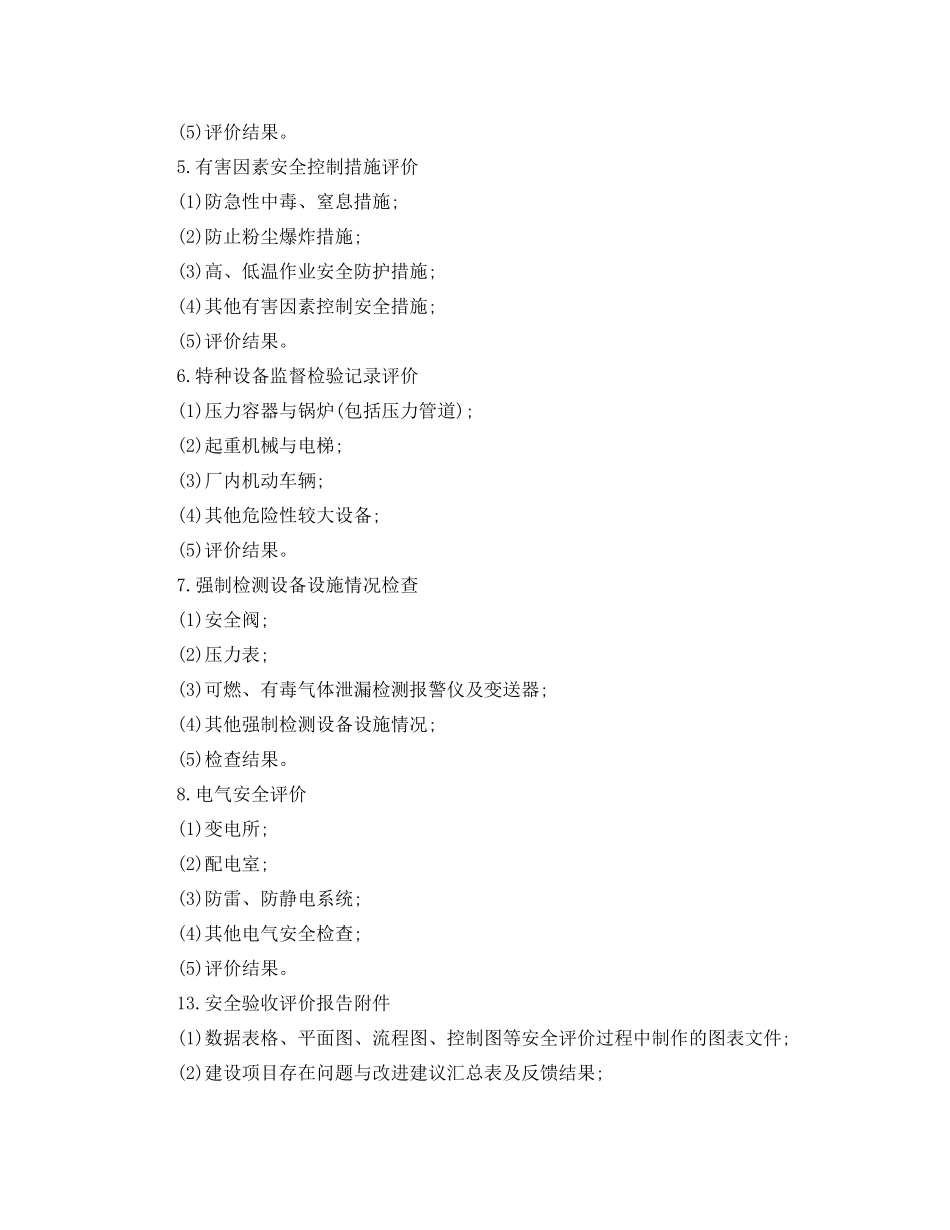 (5)评价结果。
5.有害因素安全控制措施评价
(1)防急性中毒、窒息措施;
(2)防止粉尘爆炸措施;
(3)高、低温作业安全防护措施;
(4)其他有害因素控制安全措施;
(5)评价结果。
6.特种设备监督检验记录评价
(1)压力容器与锅炉(包括压力管道);
(2)起重机械与电梯;
(3)厂内机动车辆;
(4)其他危险性较大设备;
(5)评价结果。
7.强制检测设备设施情况检查
(1)安全阀;
(2)压力表;
(3)可燃、有毒气体泄漏检测报警仪及变送器;
(4)其他强制检测设备设施情况;
(5)检查结果。
8.电气安全评价
(1)变电所;
(2)配电室;
(3)防雷、防静电系统;
(4)其他电气安全检查;
(5)评价结果。
13.安全验收评价报告附件
(1)数据表格、平面图、流程图、控制图等安全评价过程中制作的图表文件;
(2)建设项目存在问题与改进建议汇总表及反馈结果;